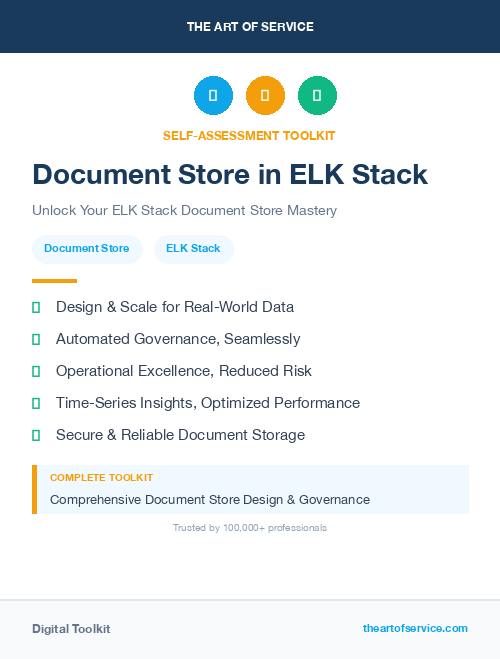 THE ART OF SERVICE

SELF-ASSESSMENT TOOLKIT

Document Store in ELK Stack

Unlock Your ELK Stack Document Store Mastery

Document Store

ELK Stack

Design & Scale for Real-World Data

Automated Governance, Seamlessly

Operational Excellence, Reduced Risk

Time-Series Insights, Optimized Performance

Secure & Reliable Document Storage

COMPLETE TOOLKIT

Comprehensive Document Store Design & Governance

Trusted by 100,000+ professionals

Digital Toolkit

theartofservice.com